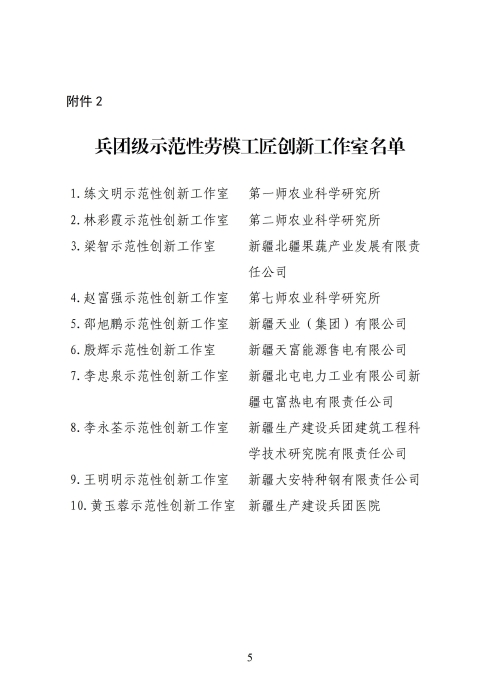 附件 2

兵团级示范性劳模工匠创新工作室名单

1. 练文明示范性创新工作室　第一师农业科学研究所
2. 林彩霞示范性创新工作室　第二师农业科学研究所
3. 梁智示范性创新工作室　新疆北疆果蔬产业发展有限责任公司
4. 赵富强示范性创新工作室　第七师农业科学研究所
5. 邵旭鹏示范性创新工作室　新疆天业（集团）有限公司
6. 殷辉示范性创新工作室　新疆天富能源售电有限公司
7. 李忠泉示范性创新工作室　新疆北屯电力工业有限公司新疆屯富热电有限责任公司
8. 李永荃示范性创新工作室　新疆生产建设兵团建筑工程科学技术研究院有限责任公司
9. 王明明示范性创新工作室　新疆大安特种钢有限责任公司
10. 黄玉蓉示范性创新工作室　新疆生产建设兵团医院

5